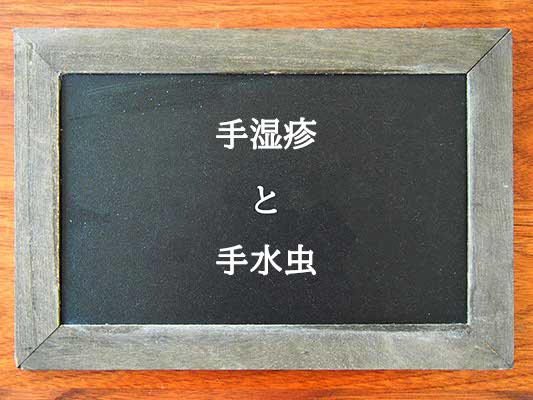 手湿疹

と

手水虫